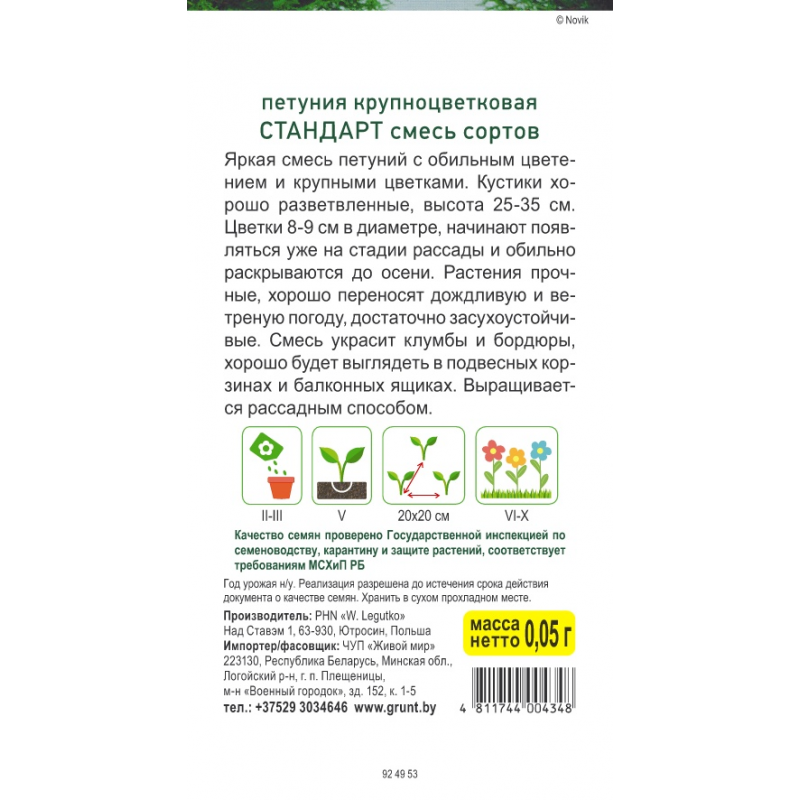 © Novik

петуния крупноцветковая
СТАНДАРТ смесь сортов

Яркая смесь петуний с обильным цветением и крупными цветками. Кустики хорошо разветвленные, высота 25-35 см. Цветки 8-9 см в диаметре, начинают появляться уже на стадии рассады и обильно раскрываются до осени. Растения прочные, хорошо переносят дождливую и ветреную погоду, достаточно засухоустойчивые. Смесь украсит клумбы и бордюры, хорошо будет выглядеть в подвесных корзинах и балконных ящиках. Выращивается рассадным способом.

II-III
V
20x20 см
VI-X

Качество семян проверено Государственной инспекцией по семеноводству, карантину и защите растений, соответствует требованиям МСХиП РБ

Год урожая н/у. Реализация разрешена до истечения срока действия документа о качестве семян. Хранить в сухом прохладном месте.

Производитель: PHN «W. Legutko»
Над Ставэм 1, 63-930, Ютросин, Польша
Импортер/фасовщик: ЧУП «Живой мир»
223130, Республика Беларусь, Минская обл., Логойский р-н, г. п. Плещеницы, м-н «Военный городок», зд. 152, к. 1-5
тел.: +37529 3034646 www.grunt.by

масса нетто 0,05 г

4 811744 004348

92 49 53